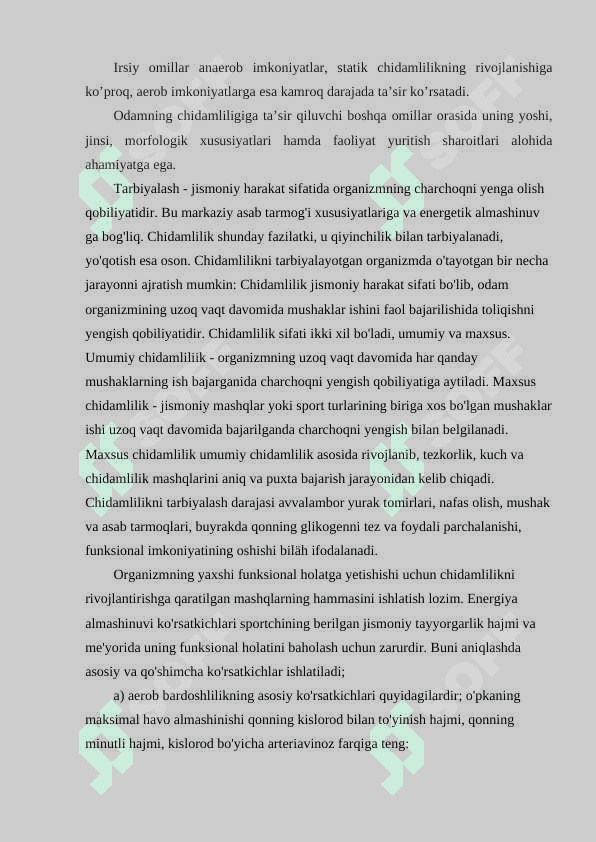 Irsiy omillar anaerob imkoniyatlar, statik chidamlilikning rivojlanishiga ko’proq, aerob imkoniyatlarga esa kamroq darajada ta’sir ko’rsatadi.

Odamning chidamliligiga ta’sir qiluvchi boshqa omillar orasida uning yoshi, jinsi, morfologik xususiyatlari hamda faoliyat yuritish sharoitlari alohida ahamiyatga ega.

Tarbiyalash - jismoniy harakat sifatida organizmning charchoqni yenga olish qobiliyatidir. Bu markaziy asab tarmog'i xususiyatlariga va energetik almashinuv ga bog'liq. Chidamlilik shunday fazilatki, u qiyinchilik bilan tarbiyalanadi, yo'qotish esa oson. Chidamlilikni tarbiyalayotgan organizmda o'tayotgan bir necha jarayonni ajratish mumkin: Chidamlilik jismoniy harakat sifati bo'lib, odam organizmining uzoq vaqt davomida mushaklar ishini faol bajarilishida toliqishni yengish qobiliyatidir. Chidamlilik sifati ikki xil bo'ladi, umumiy va maxsus. Umumiy chidamlilik - organizmning uzoq vaqt davomida har qanday mushaklarning ish bajarganida charchoqni yengish qobiliyatiga aytiladi. Maxsus chidamlilik - jismoniy mashqlar yoki sport turlarining biriga xos bo'lgan mushaklar ishi uzoq vaqt davomida bajarilganda charchoqni yengish bilan belgilanadi. Maxsus chidamlilik umumiy chidamlilik asosida rivojlanib, tezkorlik, kuch va chidamlilik mashqlarini aniq va puxta bajarish jarayonidan kelib chiqadi. Chidamlilikni tarbiyalash darajasi avvalambor yurak tomirlari, nafas olish, mushak va asab tarmoqlari, buyrakda qonning glikogenni tez va foydali parchalanishi, funksional imkoniyatining oshishi biläh ifodalanadi.

Organizmning yaxshi funksional holatga yetishishi uchun chidamlilikni rivojlantirishga qaratilgan mashqlarning hammasini ishlatish lozim. Energiya almashinuvi ko'rsatkichlari sportchining berilgan jismoniy tayyorgarlik hajmi va me'yorida uning funksional holatini baholash uchun zarurdir. Buni aniqlashda asosiy va qo'shimcha ko'rsatkichlar ishlatiladi;

a) aerob bardoshlilikning asosiy ko'rsatkichlari quyidagilardir; o'pkaning maksimal havo almashinishi qonning kislorod bilan to'yinish hajmi, qonning minutli hajmi, kislorod bo'yicha arteriavinoz farqiga teng: